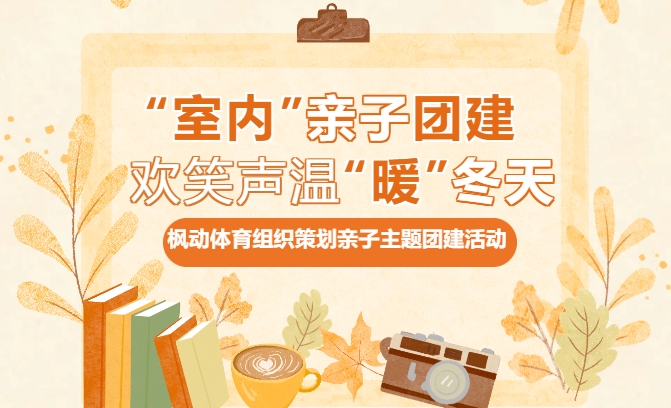 “室内”亲子团建
欢笑声温“暖”冬天

枫动体育组织策划亲子主题团建活动